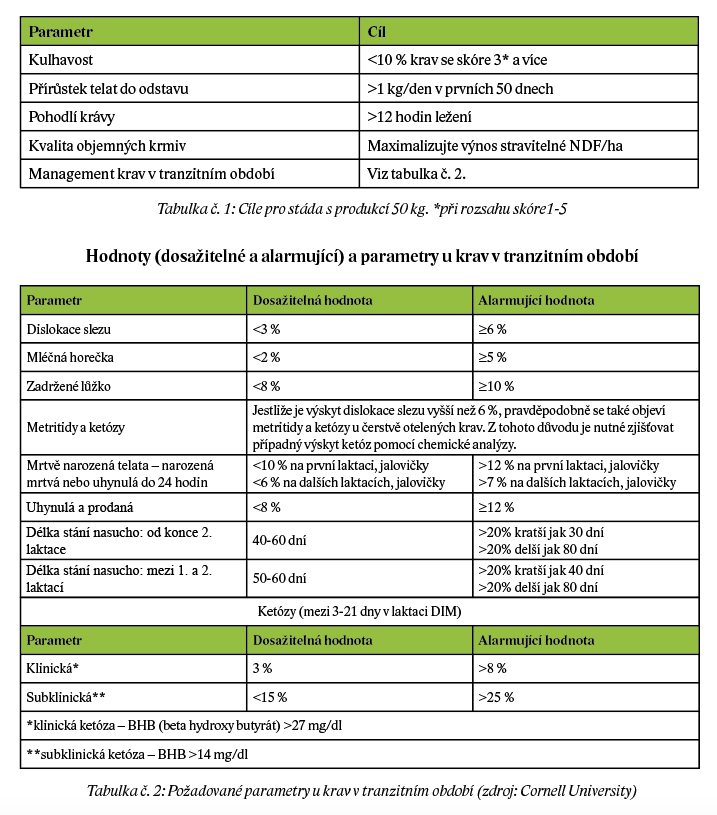 | Parametr | Cíl |
|---|---|
| Kulhavost | <10 % krav se skóre 3* a více |
| Přírůstek telat do odstavu | >1 kg/den v prvních 50 dnech |
| Pohodlí krávy | >12 hodin ležení |
| Kvalita objemných krmiv | Maximalizujte výnos stravitelné NDF/ha |
| Management krav v tranzitním období | Viz tabulka č. 2. |

Tabulka č. 1: Cíle pro stáda s produkcí 50 kg. *při rozsahu skóre1-5

Hodnoty (dosažitelné a alarmující) a parametry u krav v tranzitním období

| Parametr | Dosažitelná hodnota | Alarmující hodnota |
|---|---|---|
| Dislokace slezu | <3 % | ≥6 % |
| Mléčná horečka | <2 % | ≥5 % |
| Zadržené lůžko | <8 % | ≥10 % |
| Metritidy a ketózy | Jestliže je výskyt dislokace slezu vyšší než 6 %, pravděpodobně se také objeví metritidy a ketózy u čerstvě otelených krav. Z tohoto důvodu je nutné zjišťovat případný výskyt ketóz pomocí chemické analýzy. | |
| Mrtvě narozená telata – narozená mrtvá nebo uhynulá do 24 hodin | <10 % na první laktaci, jalovičky <6 % na dalších laktacích, jalovičky | >12 % na první laktaci, jalovičky >7 % na dalších laktacích, jalovičky |
| Uhynulá a prodaná | <8 % | ≥12 % |
| Délka stání nasucho: od konce 2. laktace | 40-60 dní | >20% kratší jak 30 dní >20% delší jak 80 dní |
| Délka stání nasucho: mezi 1. a 2. laktací | 50-60 dní | >20% kratší jak 40 dní >20% delší jak 80 dní |
| Ketózy (mezi 3-21 dny v laktaci DIM) | | |
| Parametr | Dosažitelná hodnota | Alarmující hodnota |
| Klinická* | 3 % | >8 % |
| Subklinická** | <15 % | >25 % |
| *klinická ketóza – BHB (beta hydroxy butyrát) >27 mg/dl | | |
| **subklinická ketóza – BHB >14 mg/dl | | |

Tabulka č. 2: Požadované parametry u krav v tranzitním období (zdroj: Cornell University)